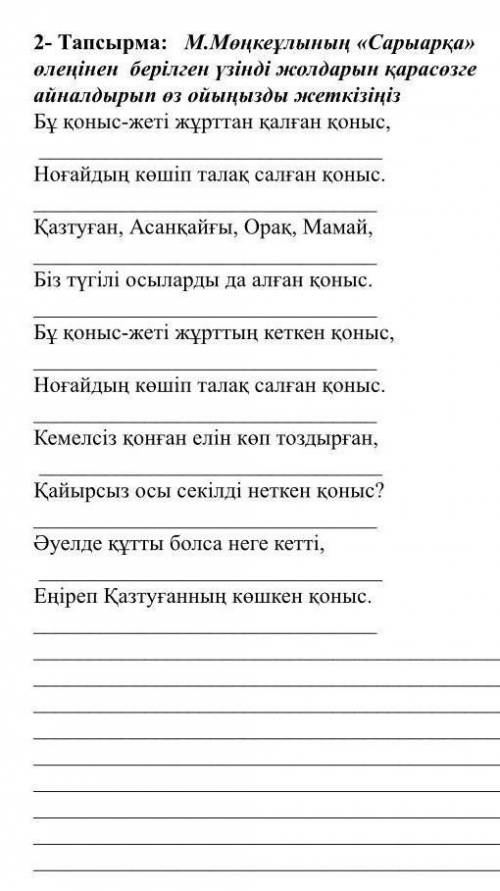 2- Тапсырма: М.Мөңкеұлының «Сарыарқа» өлеңінен берілген үзінді жолдарын қарасөзге айналдырып өз ойыңызды жеткізіңіз

Бұ қоныс-жеті жұрттан қалған қоныс,

Ноғайдың көшіп талақ салған қоныс.

Қазтуған, Асанқайғы, Орақ, Мамай,

Біз түгілі осыларды да алған қоныс.

Бұ қоныс-жеті жұрттың кеткен қоныс,

Ноғайдың көшіп талақ салған қоныс.

Кемелсіз қонған елін көп тоздырған,

Қайырсыз осы секілді неткен қоныс?

Әуелде құтты болса неге кетті,

Еңіреп Қазтуғанның көшкен қоныс.